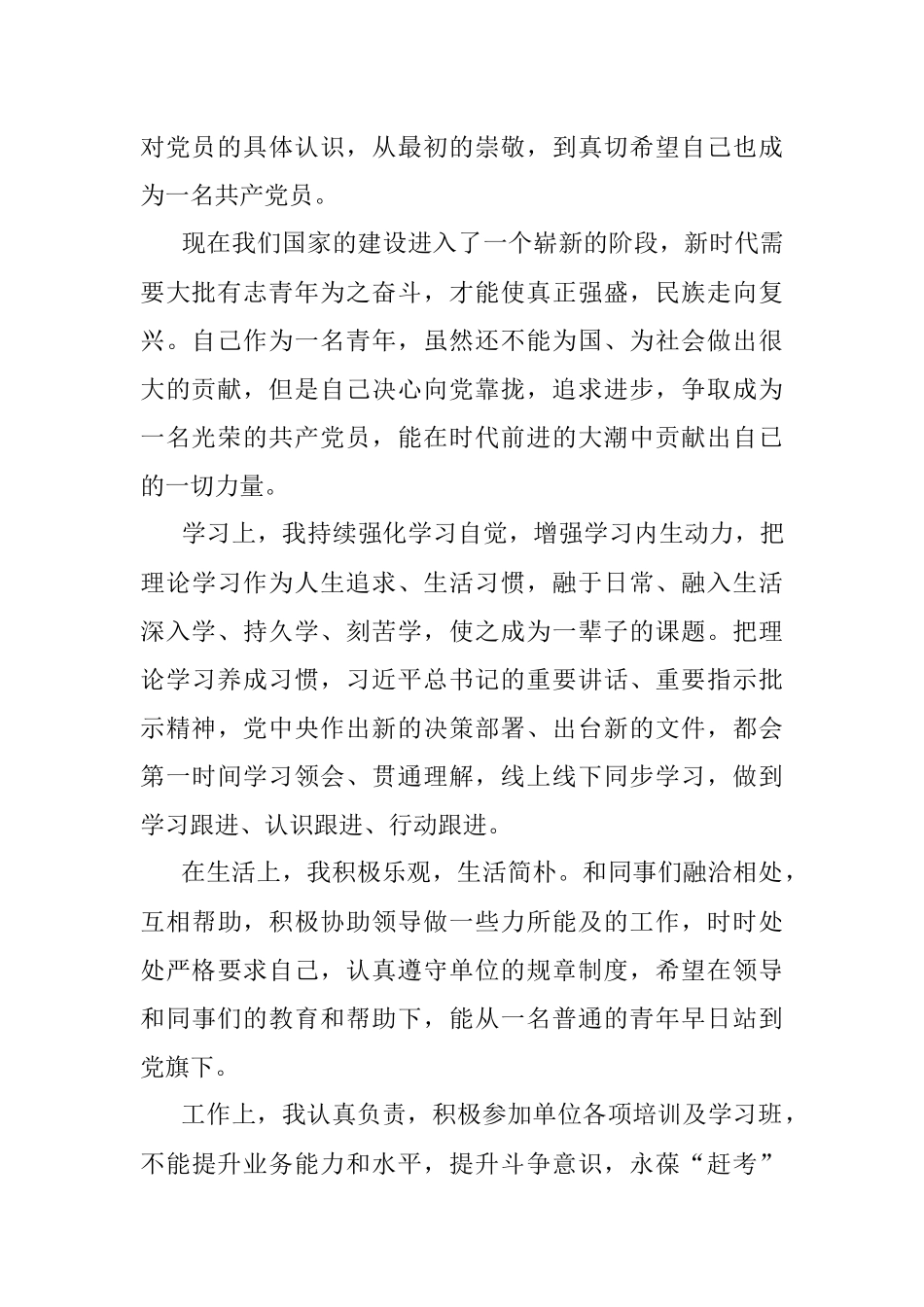 对党员的具体认识，从最初的崇敬，到真切希望自己也成为一名共产党员。

现在我们国家的建设进入了一个崭新的阶段，新时代需要大批有志青年为之奋斗，才能使真正强盛，民族走向复兴。自己作为一名青年，虽然还不能为国、为社会做出很大的贡献，但是自己决心向党靠拢，追求进步，争取成为一名光荣的共产党员，能在时代前进的大潮中贡献出自己的一切力量。

学习上，我持续强化学习自觉，增强学习内生动力，把理论学习作为人生追求、生活习惯，融于日常、融入生活深入学、持久学、刻苦学，使之成为一辈子的课题。把理论学习养成习惯，习近平总书记的重要讲话、重要指示批示精神，党中央作出新的决策部署、出台新的文件，都会第一时间学习领会、贯通理解，线上线下同步学习，做到学习跟进、认识跟进、行动跟进。

在生活上，我积极乐观，生活简朴。和同事们融洽相处，互相帮助，积极协助领导做一些力所能及的工作，时时处处严格要求自己，认真遵守单位的规章制度，希望在领导和同事们的教育和帮助下，能从一名普通的青年早日站到党旗下。

工作上，我认真负责，积极参加单位各项培训及学习班，不能提升业务能力和水平，提升斗争意识，永葆“赶考”